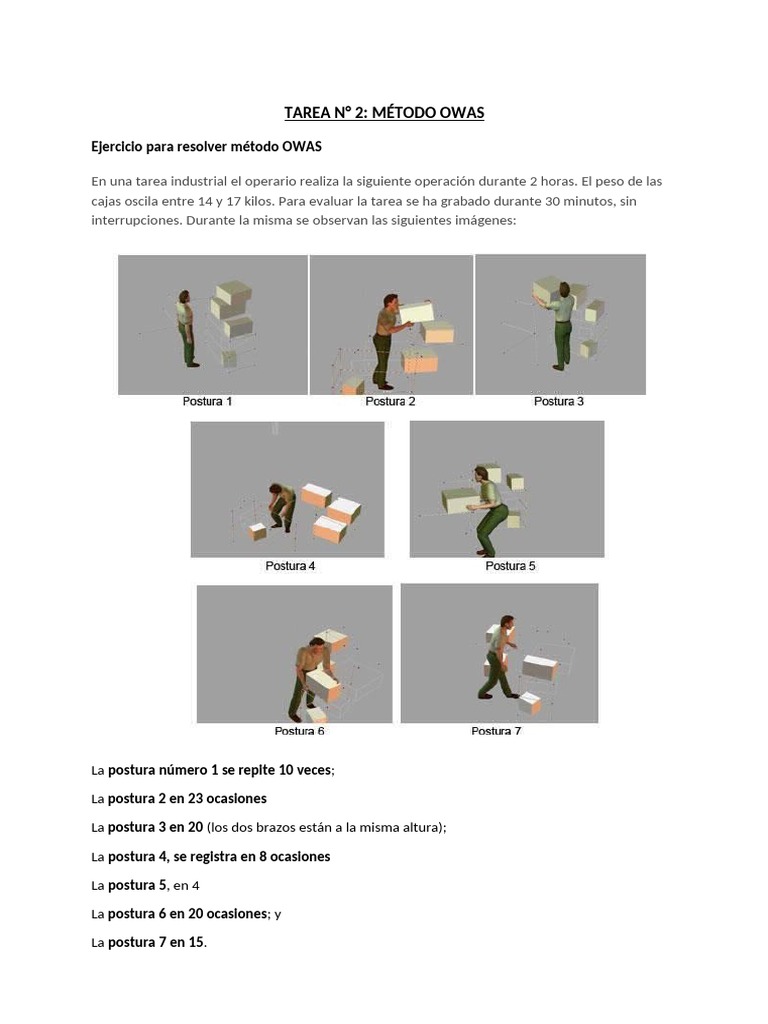 TAREA N° 2: MÉTODO OWAS

Ejercicio para resolver método OWAS

En una tarea industrial el operario realiza la siguiente operación durante 2 horas. El peso de las cajas oscila entre 14 y 17 kilos. Para evaluar la tarea se ha grabado durante 30 minutos, sin interrupciones. Durante la misma se observan las siguientes imágenes:

Postura 1

Postura 2

Postura 3

Postura 4

Postura 5

Postura 6

Postura 7

La postura número 1 se repite 10 veces;

La postura 2 en 23 ocasiones

La postura 3 en 20 (los dos brazos están a la misma altura);

La postura 4, se registra en 8 ocasiones

La postura 5, en 4

La postura 6 en 20 ocasiones; y

La postura 7 en 15.